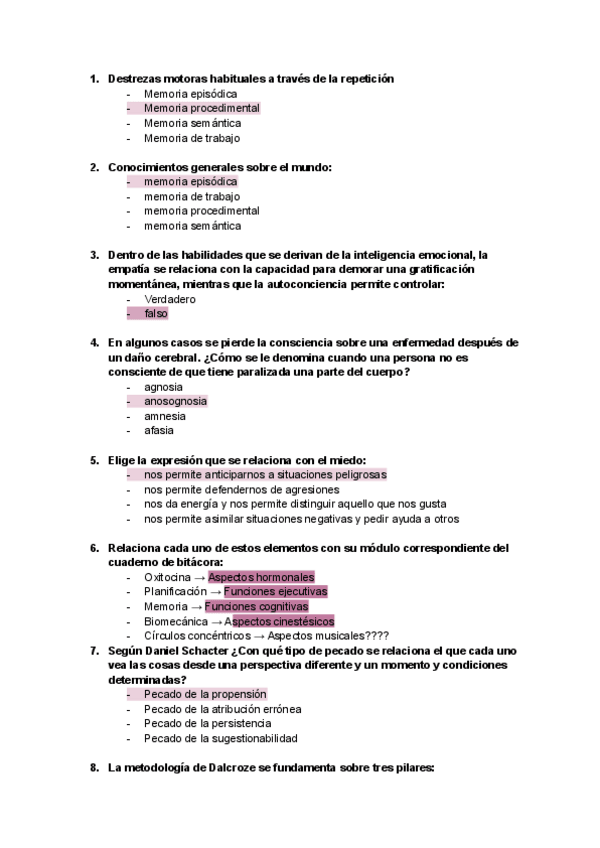 1. Destrezas motoras habituales a través de la repetición
- Memoria episódica
- Memoria procedimental
- Memoria semántica
- Memoria de trabajo

2. Conocimientos generales sobre el mundo:
- memoria episódica
- memoria de trabajo
- memoria procedimental
- memoria semántica

3. Dentro de las habilidades que se derivan de la inteligencia emocional, la empatía se relaciona con la capacidad para demorar una gratificación momentánea, mientras que la autoconciencia permite controlar:
- Verdadero
- falso

4. En algunos casos se pierde la consciencia sobre una enfermedad después de un daño cerebral. ¿Cómo se le denomina cuando una persona no es consciente de que tiene paralizada una parte del cuerpo?
- agnosia
- anosognosia
- amnesia
- afasia

5. Elige la expresión que se relaciona con el miedo:
- nos permite anticiparnos a situaciones peligrosas
- nos permite defendernos de agresiones
- nos da energía y nos permite distinguir aquello que nos gusta
- nos permite asimilar situaciones negativas y pedir ayuda a otros

6. Relaciona cada uno de estos elementos con su módulo correspondiente del cuaderno de bitácora:
- Oxitocina → Aspectos hormonales
- Planificación → Funciones ejecutivas
- Memoria → Funciones cognitivas
- Biomecánica → Aspectos cinestésicos
- Círculos concéntricos → Aspectos musicales????

7. Según Daniel Schacter ¿Con qué tipo de pecado se relaciona el que cada uno vea las cosas desde una perspectiva diferente y un momento y condiciones determinadas?
- Pecado de la propensión
- Pecado de la atribución errónea
- Pecado de la persistencia
- Pecado de la sugestionabilidad

8. La metodología de Dalcroze se fundamenta sobre tres pilares: